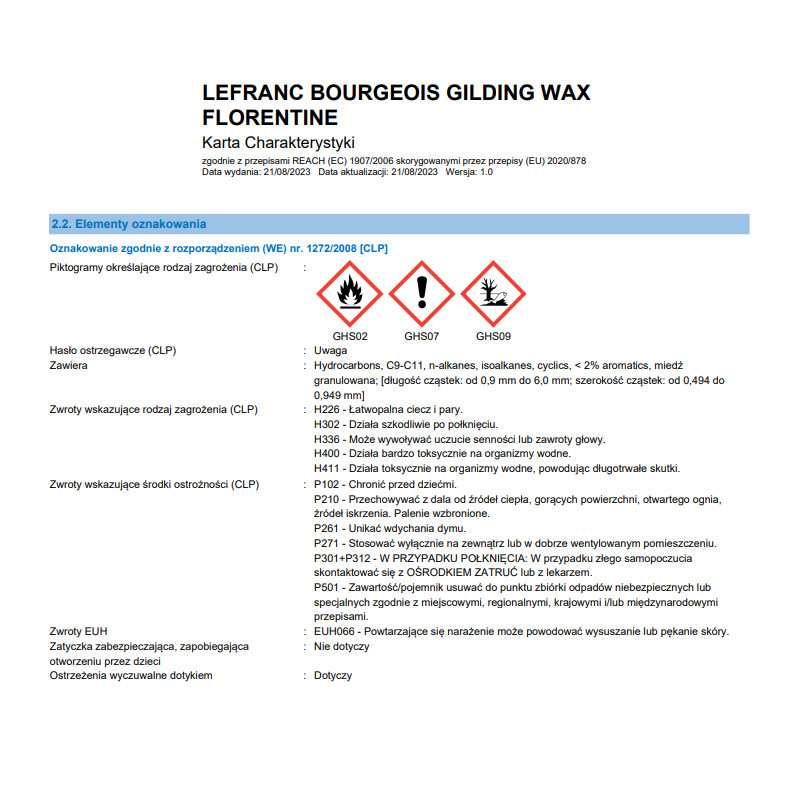 LEFRANC BOURGEOIS GILDING WAX FLORENTINE
Karta Charakterystyki
zgodnie z przepisami REACH (EC) 1907/2006 skorygowanymi przez przepisy (EU) 2020/878
Data wydania: 21/08/2023 Data aktualizacji: 21/08/2023 Wersja: 1.0

2.2. Elementy oznakowania

Oznakowanie zgodnie z rozporządzeniem (WE) nr. 1272/2008 [CLP]

Piktogramy określające rodzaj zagrożenia (CLP) :

GHS02 GHS07 GHS09

Hasło ostrzegawcze (CLP) : Uwaga
Zawiera : Hydrocarbons, C9-C11, n-alkanes, isoalkanes, cyclics, < 2% aromatics, miedź granulowana; [długość cząstek: od 0,9 mm do 6,0 mm; szerokość cząstek: od 0,494 do 0,949 mm]
Zwroty wskazujące rodzaj zagrożenia (CLP) : H226 - Łatwopalna ciecz i pary.
H302 - Działa szkodliwie po połknięciu.
H336 - Może wywoływać uczucie senności lub zawroty głowy.
H400 - Działa bardzo toksycznie na organizmy wodne.
H411 - Działa toksycznie na organizmy wodne, powodując długotrwałe skutki.
Zwroty wskazujące środki ostrożności (CLP) : P102 - Chronić przed dziećmi.
P210 - Przechowywać z dala od źródeł ciepła, gorących powierzchni, otwartego ognia, źródeł iskrzenia. Palenie wzbronione.
P261 - Unikać wdychania dymu.
P271 - Stosować wyłącznie na zewnątrz lub w dobrze wentylowanym pomieszczeniu.
P301+P312 - W PRZYPADKU POŁKNIĘCIA: W przypadku złego samopoczucia skontaktować się z OŚRODKIEM ZATRUĆ lub z lekarzem.
P501 - Zawartość/pojemnik usuwać do punktu zbiórki odpadów niebezpiecznych lub specjalnych zgodnie z miejscowymi, regionalnymi, krajowymi i/lub międzynarodowymi przepisami.
Zwroty EUH : EUH066 - Powtarzające się narażenie może powodować wysuszanie lub pękanie skóry.
Zatyczka zabezpieczająca, zapobiegająca otworzeniu przez dzieci : Nie dotyczy
Ostrzeżenia wyczuwalne dotykiem : Dotyczy